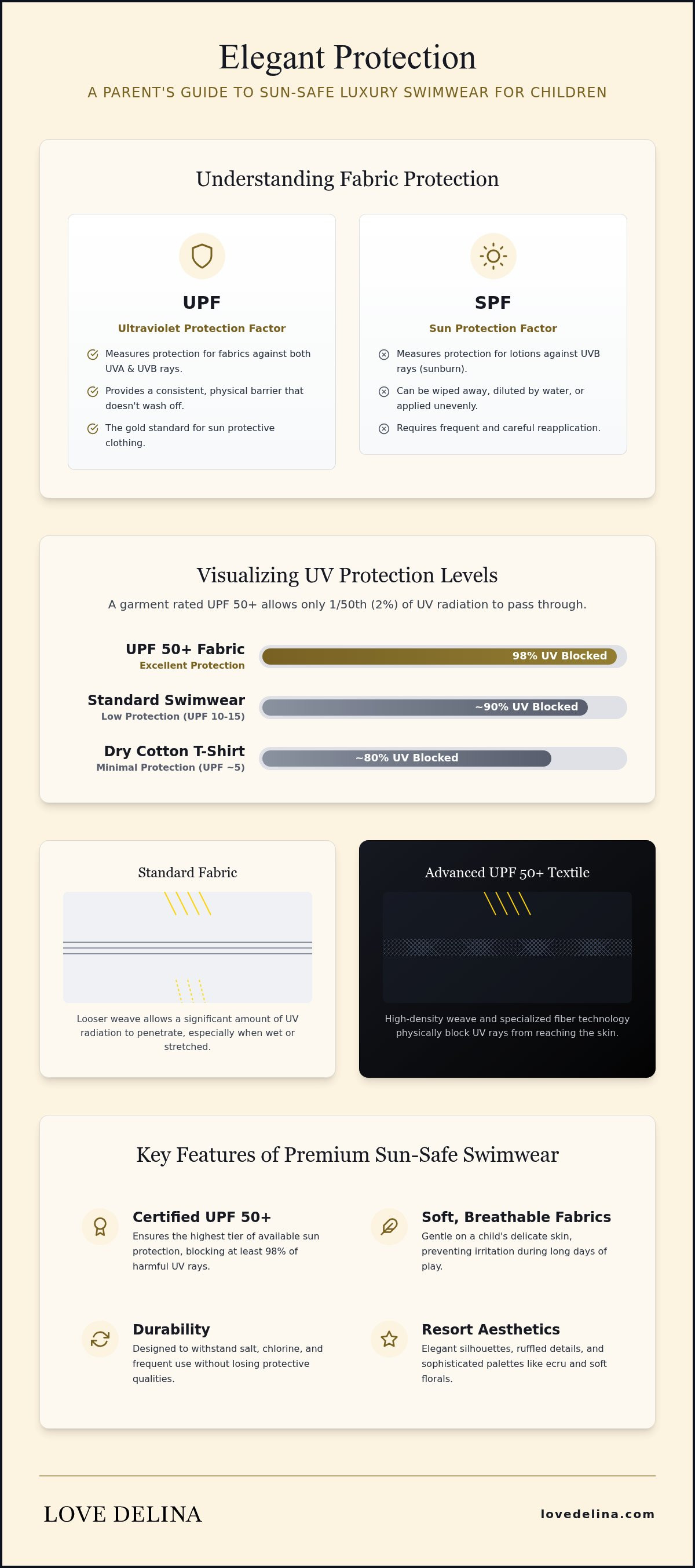 Elegant Protection

A PARENT'S GUIDE TO SUN-SAFE LUXURY SWIMWEAR FOR CHILDREN

Understanding Fabric Protection

UPF

Ultraviolet Protection Factor

Measures protection for fabrics against both UVA & UVB rays.

Provides a consistent, physical barrier that doesn't wash off.

The gold standard for sun protective clothing.

SPF

Sun Protection Factor

Measures protection for lotions against UVB rays (sunburn).

Can be wiped away, diluted by water, or applied unevenly.

Requires frequent and careful reapplication.

Visualizing UV Protection Levels

A garment rated UPF 50+ allows only 1/50th (2%) of UV radiation to pass through.

UPF 50+ Fabric
Excellent Protection
98% UV Blocked

Standard Swimwear
Low Protection (UPF 10-15)
~90% UV Blocked

Dry Cotton T-Shirt
Minimal Protection (UPF ~5)
~80% UV Blocked

Standard Fabric

Looser weave allows a significant amount of UV radiation to penetrate, especially when wet or stretched.

Advanced UPF 50+ Textile

High-density weave and specialized fiber technology physically block UV rays from reaching the skin.

Key Features of Premium Sun-Safe Swimwear

Certified UPF 50+
Ensures the highest tier of available sun protection, blocking at least 98% of harmful UV rays.

Soft, Breathable Fabrics
Gentle on a child's delicate skin, preventing irritation during long days of play.

Durability
Designed to withstand salt, chlorine, and frequent use without losing protective qualities.

Resort Aesthetics
Elegant silhouettes, ruffled details, and sophisticated palettes like ecru and soft florals.

LOVE DELINA

lovedelina.com